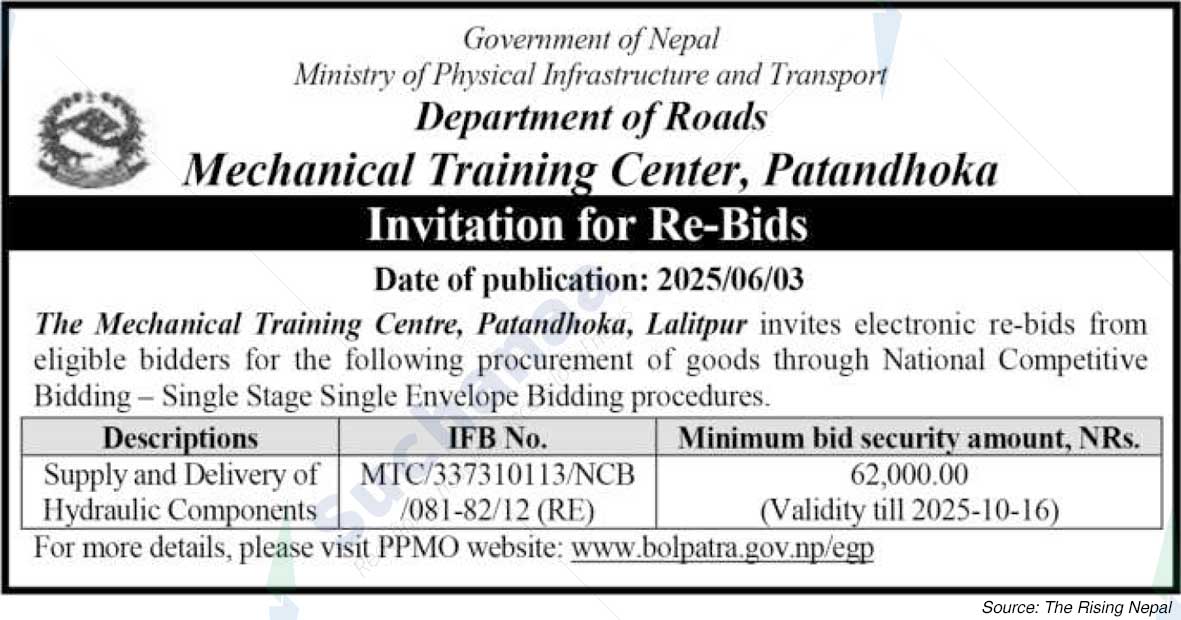 Government of Nepal
Ministry of Physical Infrastructure and Transport
Department of Roads
Mechanical Training Center, Patandhoka

Invitation for Re-Bids

Date of publication: 2025/06/03

The Mechanical Training Centre, Patandhoka, Lalitpur invites electronic re-bids from eligible bidders for the following procurement of goods through National Competitive Bidding – Single Stage Single Envelope Bidding procedures.

| Descriptions | IFB No. | Minimum bid security amount, NRs. |
|---|---|---|
| Supply and Delivery of Hydraulic Components | MTC/337310113/NCB /081-82/12 (RE) | 62,000.00 (Validity till 2025-10-16) |

For more details, please visit PPMO website: www.bolpatra.gov.np/egp

Source: The Rising Nepal